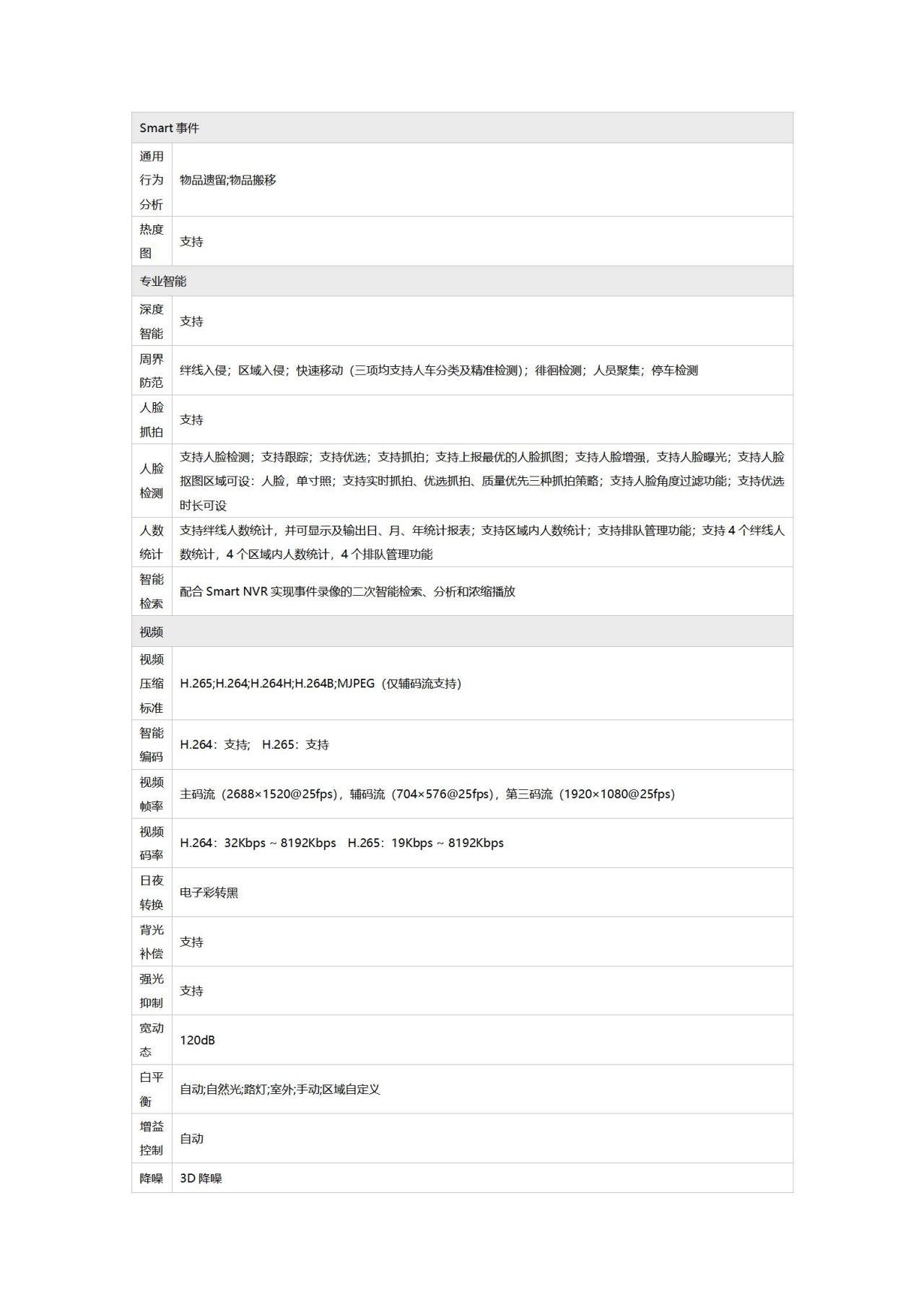 | Smart 事件 | |
|---|---|
| 通用行为分析 | 物品遗留;物品搬移 |
| 热度图 | 支持 |
| 专业智能 | |
| 深度智能 | 支持 |
| 周界防范 | 绊线入侵；区域入侵；快速移动（三项均支持人车分类及精准检测）；徘徊检测；人员聚集；停车检测 |
| 人脸抓拍 | 支持 |
| 人脸检测 | 支持人脸检测；支持跟踪；支持优选；支持抓拍；支持上报最优的人脸抓图；支持人脸增强，支持人脸曝光；支持人脸抠图区域可设：人脸，单寸照；支持实时抓拍、优选抓拍、质量优先三种抓拍策略；支持人脸角度过滤功能；支持优选时长可设 |
| 人数统计 | 支持绊线人数统计，并可显示及输出日、月、年统计报表；支持区域内人数统计；支持排队管理功能；支持 4 个绊线人数统计，4 个区域内人数统计，4 个排队管理功能 |
| 智能检索 | 配合 Smart NVR 实现事件录像的二次智能检索、分析和浓缩播放 |
| 视频 | |
| 视频压缩标准 | H.265;H.264;H.264H;H.264B;MJPEG（仅辅码流支持） |
| 智能编码 | H.264：支持； H.265：支持 |
| 视频帧率 | 主码流（2688×1520@25fps），辅码流（704×576@25fps），第三码流（1920×1080@25fps） |
| 视频码率 | H.264：32Kbps ~ 8192Kbps H.265：19Kbps ~ 8192Kbps |
| 日夜转换 | 电子彩转黑 |
| 背光补偿 | 支持 |
| 强光抑制 | 支持 |
| 宽动态 | 120dB |
| 白平衡 | 自动;自然光;路灯;室外;手动;区域自定义 |
| 增益控制 | 自动 |
| 降噪 | 3D 降噪 |